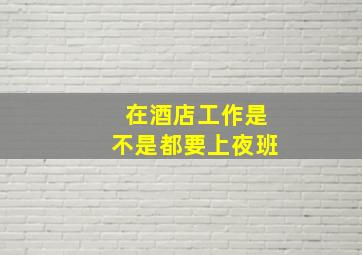 在酒店工作是
不是都要上夜班